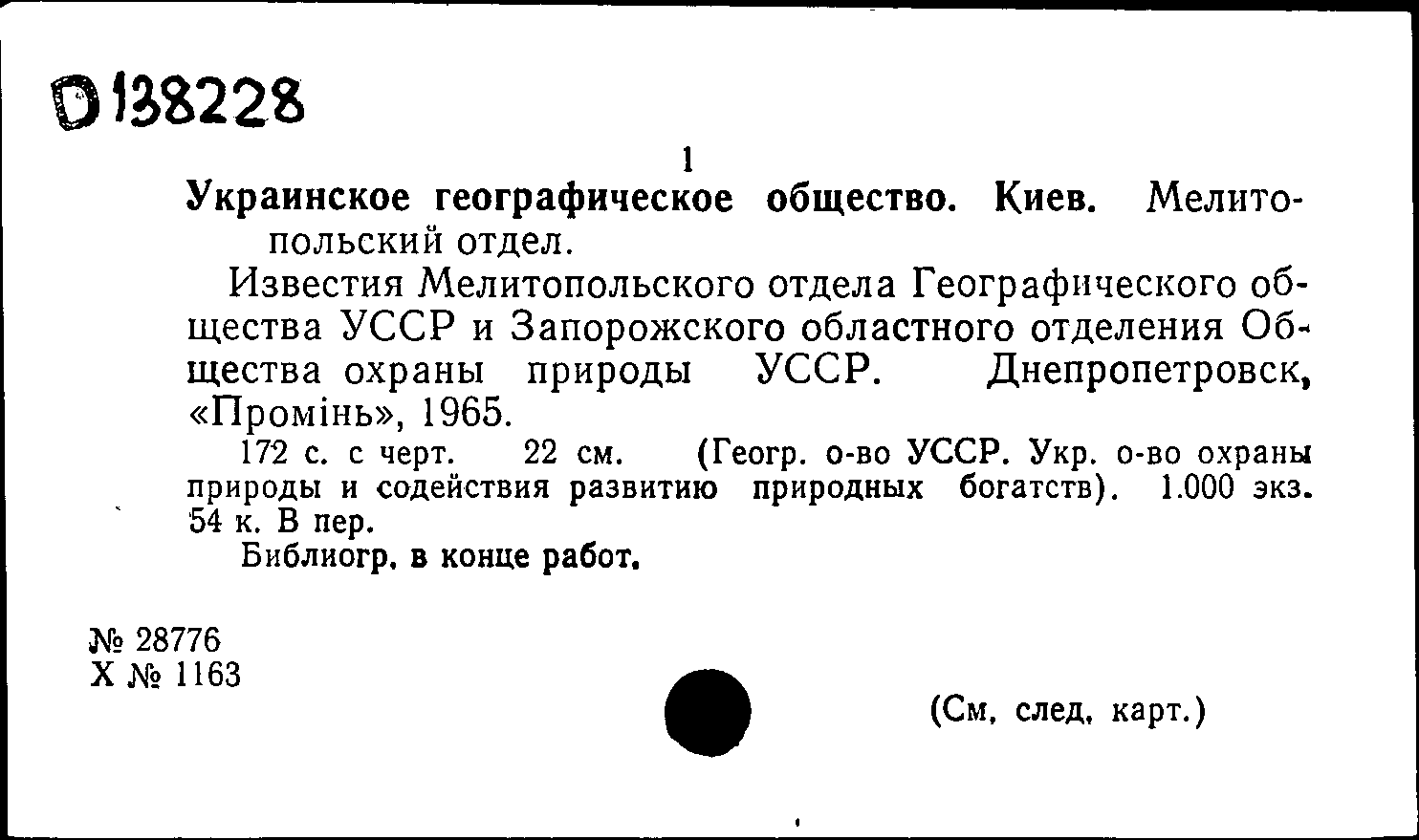 D 138228

1

Украинское географическое общество. Киев. Мелитопольский отдел.

Известия Мелитопольского отдела Географического общества УССР и Запорожского областного отделения Общества охраны природы УССР. Днепропетровск, «Промінь», 1965.

172 с. с черт. 22 см. (Геогр. о-во УССР. Укр. о-во охраны природы и содействия развитию природных богатств). 1.000 экз. 54 к. В пер.

Библиогр. в конце работ.

№ 28776
Х № 1163

(См. след. карт.)